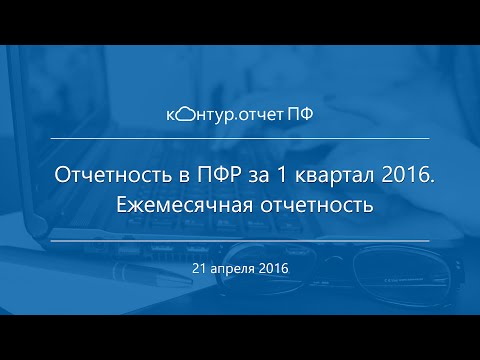 контур.отчет ПФ

Отчетность в ПФР за 1 квартал 2016.
Ежемесячная отчетность

21 апреля 2016